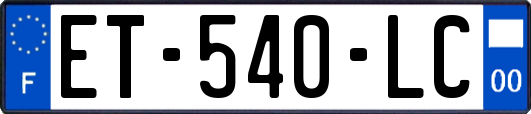 F
ET-540-LC
00